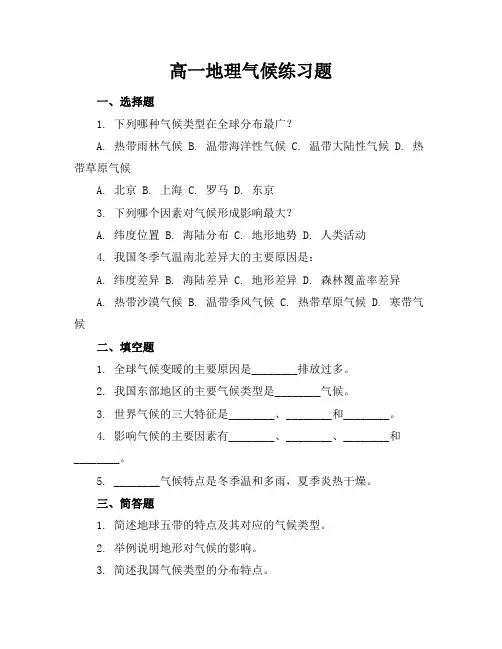 高一地理气候练习题

一、选择题

1. 下列哪种气候类型在全球分布最广？

A. 热带雨林气候 B. 温带海洋性气候 C. 温带大陆性气候 D. 热带草原气候

A. 北京 B. 上海 C. 罗马 D. 东京

3. 下列哪个因素对气候形成影响最大？

A. 纬度位置 B. 海陆分布 C. 地形地势 D. 人类活动

4. 我国冬季气温南北差异大的主要原因是：

A. 纬度差异 B. 海陆差异 C. 地形差异 D. 森林覆盖率差异

A. 热带沙漠气候 B. 温带季风气候 C. 热带草原气候 D. 寒带气候

二、填空题

1. 全球气候变暖的主要原因是________排放过多。

2. 我国东部地区的主要气候类型是________气候。

3. 世界气候的三大特征是________、________和________。

4. 影响气候的主要因素有________、________、________和________。

5. ________气候特点是冬季温和多雨，夏季炎热干燥。

三、简答题

1. 简述地球五带的特点及其对应的气候类型。

2. 举例说明地形对气候的影响。

3. 简述我国气候类型的分布特点。